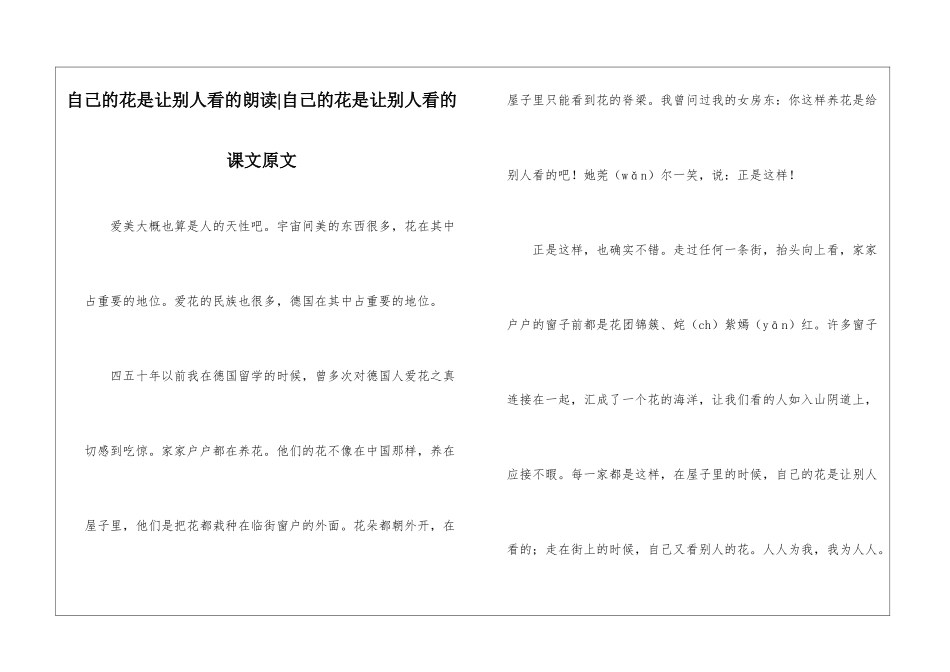 自己的花是让别人看的朗读|自己的花是让别人看的课文原文

爱美大概也算是人的天性吧。宇宙间美的东西很多，花在其中占重要的地位。爱花的民族也很多，德国在其中占重要的地位。

四五十年以前我在德国留学的时候，曾多次对德国人爱花之真切感到吃惊。家家户户都在养花。他们的花不像在中国那样，养在屋子里，他们是把花都栽种在临街窗户的外面。花朵都朝外开，在屋子里只能看到花的脊梁。我曾问过我的女房东：你这样养花是给别人看的吧！她莞（wǎn）尔一笑，说：正是这样！

正是这样，也确实不错。走过任何一条街，抬头向上看，家家户户的窗子前都是花团锦簇、姹（ch）紫嫣（yān）红。许多窗子连接在一起，汇成了一个花的海洋，让我们看的人如入山阴道上，应接不暇。每一家都是这样，在屋子里的时候，自己的花是让别人看的；走在街上的时候，自己又看别人的花。人人为我，我为人人。